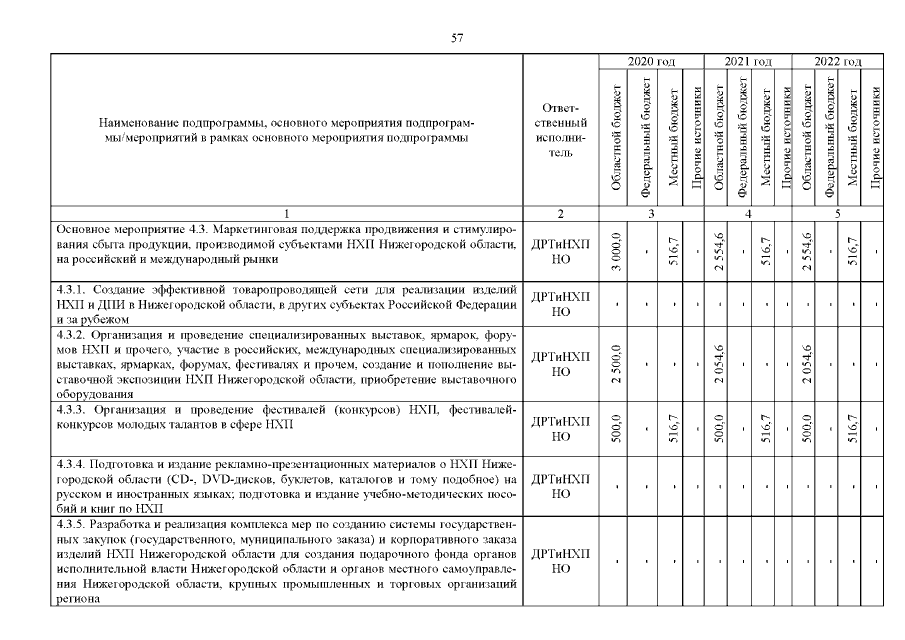 57

| Наименование подпрограммы, основного мероприятия подпрограммы/мероприятий в рамках основного мероприятия подпрограммы | Ответственный исполнитель | 2020 год Областной бюджет | 2020 год Федеральный бюджет | 2020 год Местный бюджет | 2020 год Прочие источники | 2021 год Областной бюджет | 2021 год Федеральный бюджет | 2021 год Местный бюджет | 2021 год Прочие источники | 2022 год Областной бюджет | 2022 год Федеральный бюджет | 2022 год Местный бюджет | 2022 год Прочие источники |
|---|---|---|---|---|---|---|---|---|---|---|---|---|---|
| 1 | 2 | 3 | | | | 4 | | | | 5 | | | |
| Основное мероприятие 4.3. Маркетинговая поддержка продвижения и стимулирования сбыта продукции, производимой субъектами НХП Нижегородской области, на российский и международный рынки | ДРТиНХП НО | 3 000,0 | - | 516,7 | - | 2 554,6 | - | 516,7 | - | 2 554,6 | - | 516,7 | - |
| 4.3.1. Создание эффективной товаропроводящей сети для реализации изделий НХП и ДПИ в Нижегородской области, в других субъектах Российской Федерации и за рубежом | ДРТиНХП НО | - | - | - | - | - | - | - | - | - | - | - | - |
| 4.3.2. Организация и проведение специализированных выставок, ярмарок, форумов НХП и прочего, участие в российских, международных специализированных выставках, ярмарках, форумах, фестивалях и прочем, создание и пополнение выставочной экспозиции НХП Нижегородской области, приобретение выставочного оборудования | ДРТиНХП НО | 2 500,0 | - | - | - | 2 054,6 | - | - | - | 2 054,6 | - | - | - |
| 4.3.3. Организация и проведение фестивалей (конкурсов) НХП, фестивалей-конкурсов молодых талантов в сфере НХП | ДРТиНХП НО | 500,0 | - | 516,7 | - | 500,0 | - | 516,7 | - | 500,0 | - | 516,7 | - |
| 4.3.4. Подготовка и издание рекламно-презентационных материалов о НХП Нижегородской области (CD-, DVD-дисков, буклетов, каталогов и тому подобное) на русском и иностранных языках; подготовка и издание учебно-методических пособий и книг по НХП | ДРТиНХП НО | - | - | - | - | - | - | - | - | - | - | - | - |
| 4.3.5. Разработка и реализация комплекса мер по созданию системы государственных закупок (государственного, муниципального заказа) и корпоративного заказа изделий НХП Нижегородской области для создания подарочного фонда органов исполнительной власти Нижегородской области и органов местного самоуправления Нижегородской области, крупных промышленных и торговых организаций региона | ДРТиНХП НО | - | - | - | - | - | - | - | - | - | - | - | - |